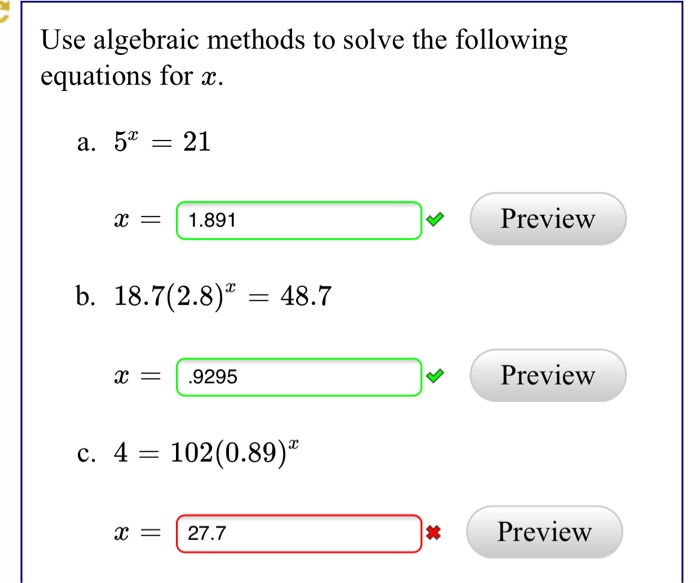 Use algebraic methods to solve the following equations for $x$.

a. $5^x = 21$

$x =$ 1.891 Preview

b. $18.7(2.8)^x = 48.7$

$x =$ .9295 Preview

c. $4 = 102(0.89)^x$

$x =$ 27.7 Preview